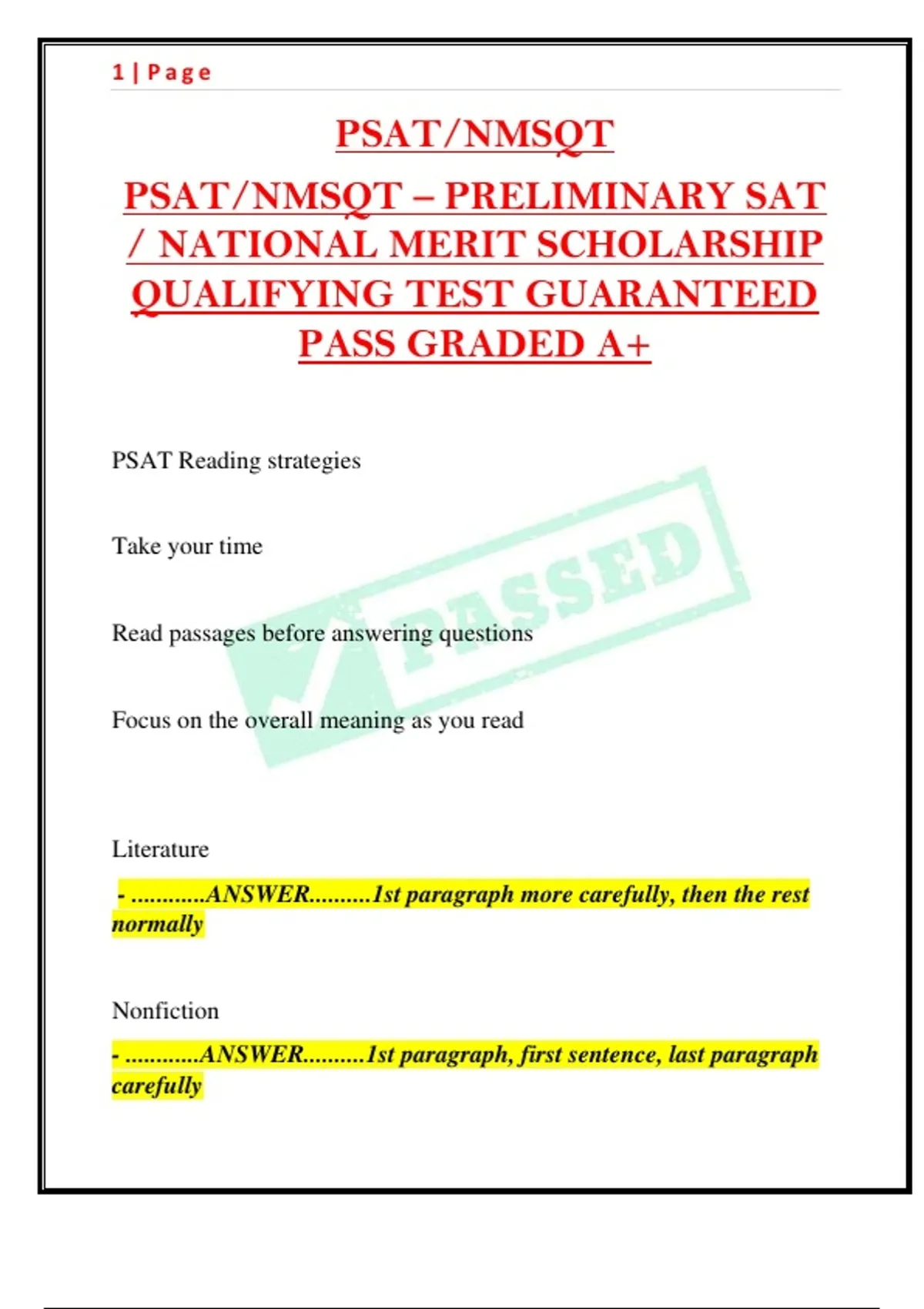 1 | Page

PSAT/NMSQT

PSAT/NMSQT – PRELIMINARY SAT / NATIONAL MERIT SCHOLARSHIP QUALIFYING TEST GUARANTEED PASS GRADED A+

PSAT Reading strategies

Take your time

Read passages before answering questions

Focus on the overall meaning as you read

PASSED

Literature

- ............ANSWER..........1st paragraph more carefully, then the rest normally

Nonfiction

- ............ANSWER..........1st paragraph, first sentence, last paragraph carefully